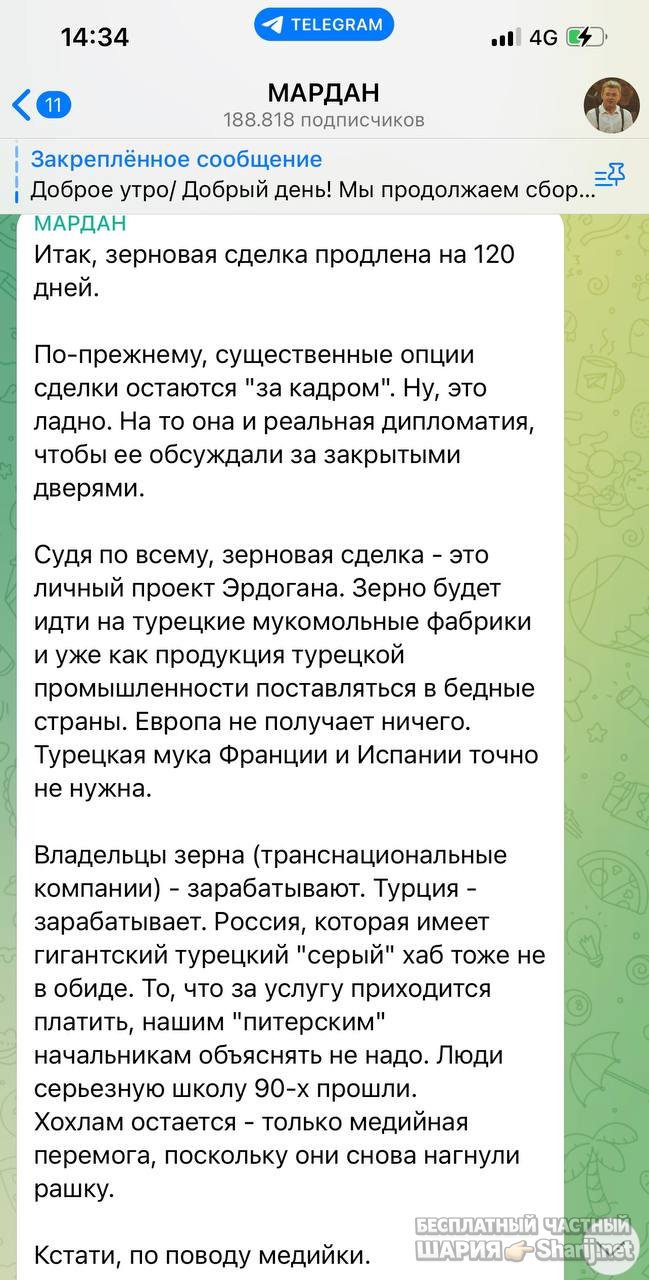 14:34
TELEGRAM
4G
11
МАРДАН
188.818 подписчиков
Закреплённое сообщение
Доброе утро/ Добрый день! Мы продолжаем сбор...

МАРДАН
Итак, зерновая сделка продлена на 120 дней.

По-прежнему, существенные опции сделки остаются "за кадром". Ну, это ладно. На то она и реальная дипломатия, чтобы ее обсуждали за закрытыми дверями.

Судя по всему, зерновая сделка - это личный проект Эрдогана. Зерно будет идти на турецкие мукомольные фабрики и уже как продукция турецкой промышленности поставляться в бедные страны. Европа не получает ничего. Турецкая мука Франции и Испании точно не нужна.

Владельцы зерна (транснациональные компании) - зарабатывают. Турция - зарабатывает. Россия, которая имеет гигантский турецкий "серый" хаб тоже не в обиде. То, что за услугу приходится платить, нашим "питерским" начальникам объяснять не надо. Люди серьезную школу 90-х прошли.
Хохлам остается - только медийная перемога, поскольку они снова нагнули рашку.

Кстати, по поводу медийки.

БЕСПЛАТНЫЙ ЧАСТНЫЙ ШАРИЯ Sharij.net